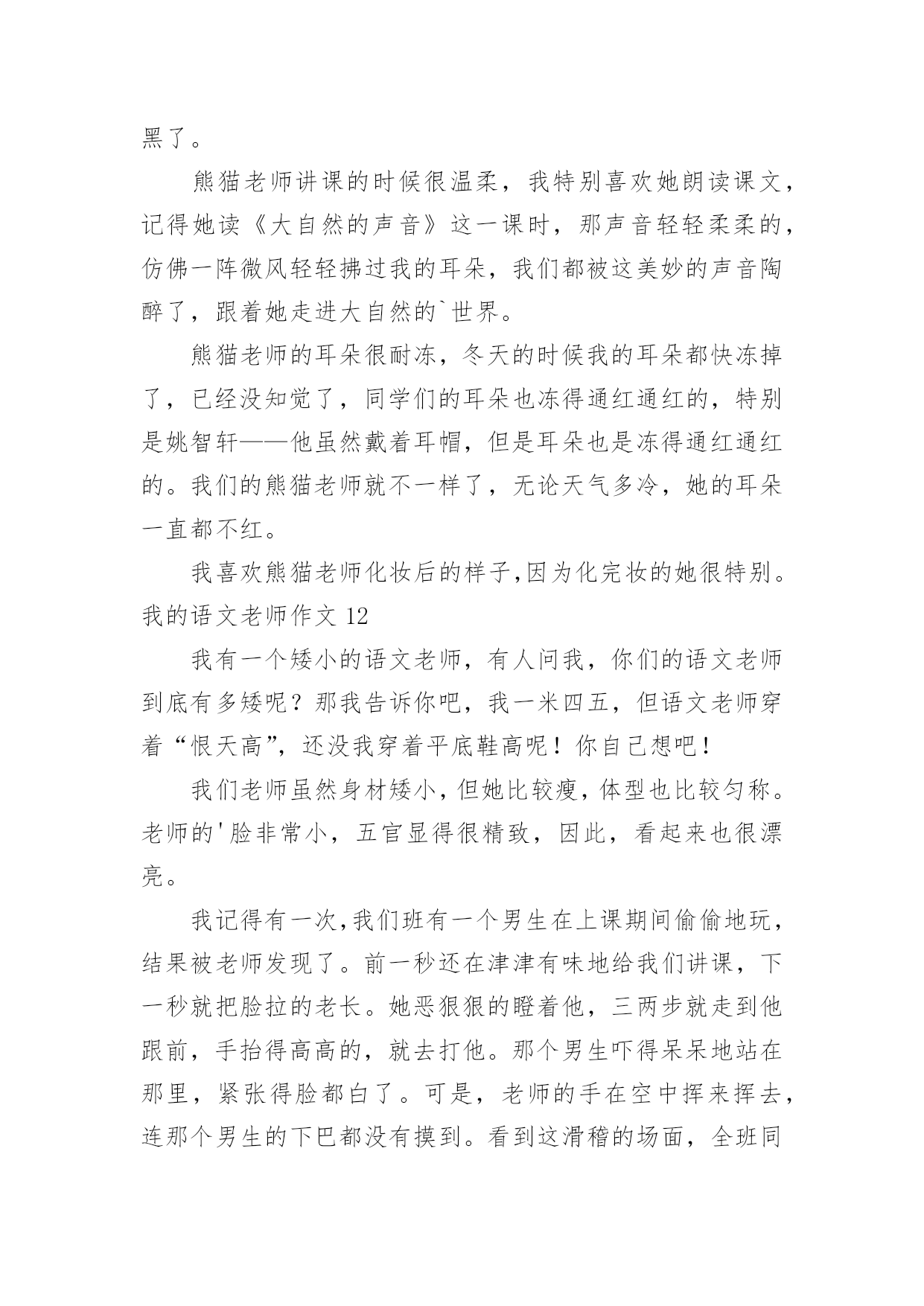 黑了。

熊猫老师讲课的时候很温柔，我特别喜欢她朗读课文，记得她读《大自然的声音》这一课时，那声音轻轻柔柔的，仿佛一阵微风轻轻拂过我的耳朵，我们都被这美妙的声音陶醉了，跟着她走进大自然的`世界。

熊猫老师的耳朵很耐冻，冬天的时候我的耳朵都快冻掉了，已经没知觉了，同学们的耳朵也冻得通红通红的，特别是姚智轩——他虽然戴着耳帽，但是耳朵也是冻得通红通红的。我们的熊猫老师就不一样了，无论天气多冷，她的耳朵一直都不红。

我喜欢熊猫老师化妆后的样子,因为化完妆的她很特别。

我的语文老师作文 12

我有一个矮小的语文老师，有人问我，你们的语文老师到底有多矮呢？那我告诉你吧，我一米四五，但语文老师穿着“恨天高”，还没我穿着平底鞋高呢！你自己想吧！

我们老师虽然身材矮小，但她比较瘦，体型也比较匀称。老师的'脸非常小，五官显得很精致，因此，看起来也很漂亮。

我记得有一次,我们班有一个男生在上课期间偷偷地玩，结果被老师发现了。前一秒还在津津有味地给我们讲课，下一秒就把脸拉的老长。她恶狠狠的瞪着他，三两步就走到他跟前，手抬得高高的，就去打他。那个男生吓得呆呆地站在那里，紧张得脸都白了。可是，老师的手在空中挥来挥去，连那个男生的下巴都没有摸到。看到这滑稽的场面，全班同